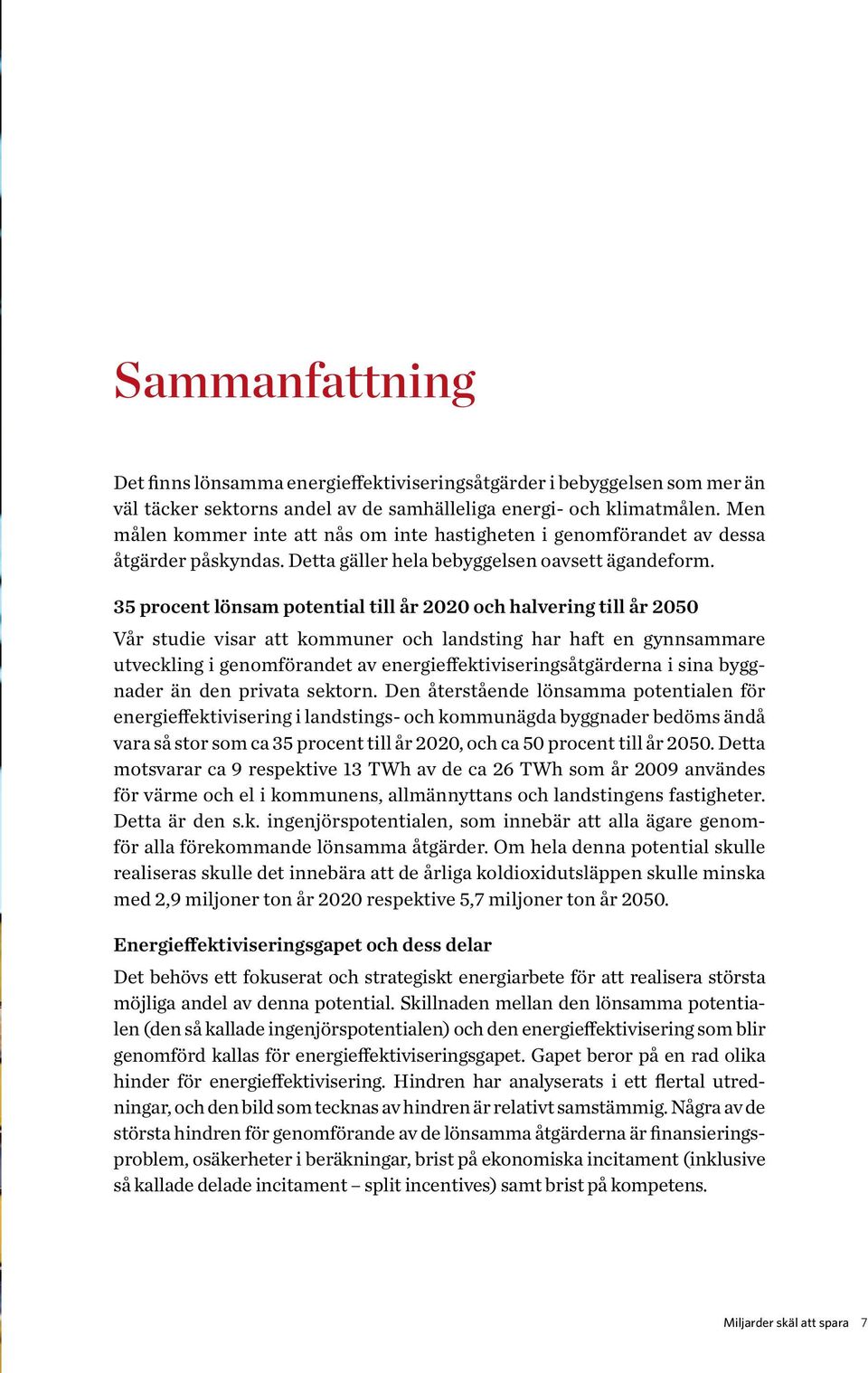 Sammanfattning

Det finns lönsamma energieffektiviseringsåtgärder i bebyggelsen som mer än väl täcker sektorns andel av de samhälleliga energi- och klimatmålen. Men målen kommer inte att nås om inte hastigheten i genomförandet av dessa åtgärder påskyndas. Detta gäller hela bebyggelsen oavsett ägandeform.

35 procent lönsam potential till år 2020 och halvering till år 2050

Vår studie visar att kommuner och landsting har haft en gynnsammare utveckling i genomförandet av energieffektiviseringsåtgärderna i sina byggnader än den privata sektorn. Den återstående lönsamma potentialen för energieffektivisering i landstings- och kommunägda byggnader bedöms ändå vara så stor som ca 35 procent till år 2020, och ca 50 procent till år 2050. Detta motsvarar ca 9 respektive 13 TWh av de ca 26 TWh som år 2009 användes för värme och el i kommunens, allmännyttans och landstingens fastigheter. Detta är den s.k. ingenjörspotentialen, som innebär att alla ägare genomför alla förekommande lönsamma åtgärder. Om hela denna potential skulle realiseras skulle det innebära att de årliga koldioxidutsläppen skulle minska med 2,9 miljoner ton år 2020 respektive 5,7 miljoner ton år 2050.

Energieffektiviseringsgapet och dess delar

Det behövs ett fokuserat och strategiskt energiarbete för att realisera största möjliga andel av denna potential. Skillnaden mellan den lönsamma potentialen (den så kallade ingenjörspotentialen) och den energieffektivisering som blir genomförd kallas för energieffektiviseringsgapet. Gapet beror på en rad olika hinder för energieffektivisering. Hindren har analyserats i ett flertal utredningar, och den bild som tecknas av hindren är relativt samstämmig. Några av de största hindren för genomförande av de lönsamma åtgärderna är finansieringsproblem, osäkerheter i beräkningar, brist på ekonomiska incitament (inklusive så kallade delade incitament – split incentives) samt brist på kompetens.

Miljarder skäl att spara 7